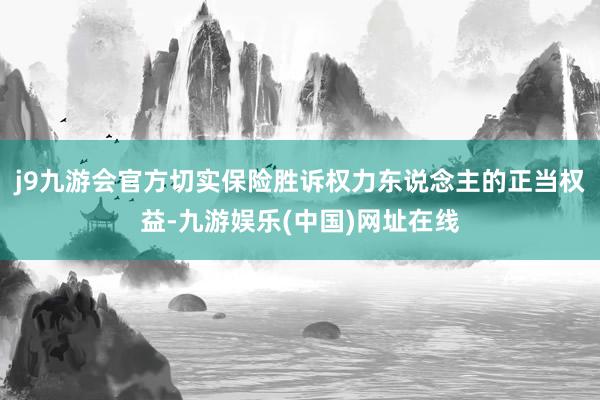 j9九游会官方切实保险胜诉权力东说念主的正当权益-九游娱乐(中国)网址在线